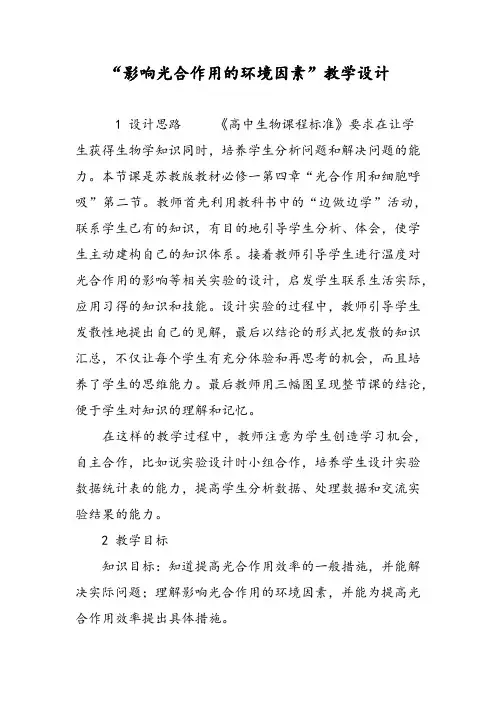 “影响光合作用的环境因素”教学设计

1 设计思路　　《高中生物课程标准》要求在让学生获得生物学知识同时，培养学生分析问题和解决问题的能力。本节课是苏教版教材必修一第四章“光合作用和细胞呼吸”第二节。教师首先利用教科书中的“边做边学”活动，联系学生已有的知识，有目的地引导学生分析、体会，使学生主动建构自己的知识体系。接着教师引导学生进行温度对光合作用的影响等相关实验的设计，启发学生联系生活实际，应用习得的知识和技能。设计实验的过程中，教师引导学生发散性地提出自己的见解，最后以结论的形式把发散的知识汇总，不仅让每个学生有充分体验和再思考的机会，而且培养了学生的思维能力。最后教师用三幅图呈现整节课的结论，便于学生对知识的理解和记忆。

在这样的教学过程中，教师注意为学生创造学习机会，自主合作，比如说实验设计时小组合作，培养学生设计实验数据统计表的能力，提高学生分析数据、处理数据和交流实验结果的能力。

2 教学目标

知识目标：知道提高光合作用效率的一般措施，并能解决实际问题；理解影响光合作用的环境因素，并能为提高光合作用效率提出具体措施。